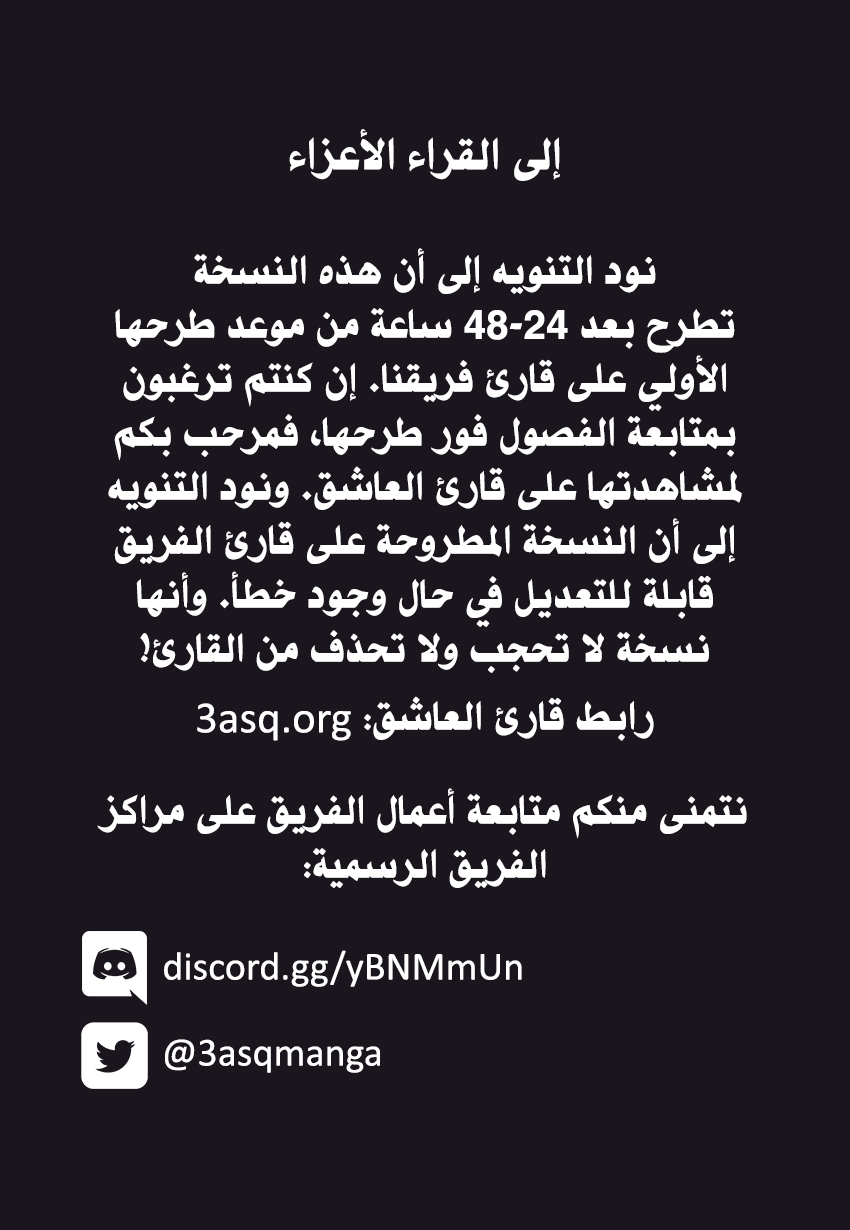 إلى القراء الأعزاء

نود التنويه إلى أن هذه النسخة تطرح بعد 24-48 ساعة من موعد طرحها الأولي على قارئ فريقنا. إن كنتم ترغبون بمتابعة الفصول فور طرحها، فمرحب بكم لمشاهدتها على قارئ العاشق. ونود التنويه إلى أن النسخة المطروحة على قارئ الفريق قابلة للتعديل في حال وجود خطأ. وأنها نسخة لا تحجب ولا تحذف من القارئ!

رابط قارئ العاشق: 3asq.org

نتمنى منكم متابعة أعمال الفريق على مراكز الفريق الرسمية:

discord.gg/yBNMmUn

@3asqmanga